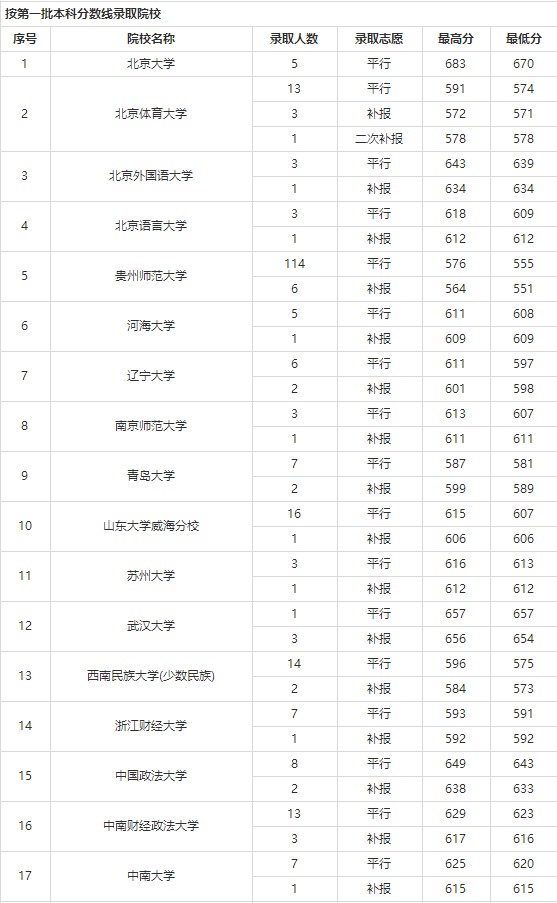 按第一批本科分数线录取院校

| 序号 | 院校名称 | 录取人数 | 录取志愿 | 最高分 | 最低分 |
|---|---|---|---|---|---|
| 1 | 北京大学 | 5 | 平行 | 683 | 670 |
| 2 | 北京体育大学 | 13 | 平行 | 591 | 574 |
|  |  | 3 | 补报 | 572 | 571 |
|  |  | 1 | 二次补报 | 578 | 578 |
| 3 | 北京外国语大学 | 3 | 平行 | 643 | 639 |
|  |  | 1 | 补报 | 634 | 634 |
| 4 | 北京语言大学 | 3 | 平行 | 618 | 609 |
|  |  | 1 | 补报 | 612 | 612 |
| 5 | 贵州师范大学 | 114 | 平行 | 576 | 555 |
|  |  | 6 | 补报 | 564 | 551 |
| 6 | 河海大学 | 5 | 平行 | 611 | 608 |
|  |  | 1 | 补报 | 609 | 609 |
| 7 | 辽宁大学 | 6 | 平行 | 611 | 597 |
|  |  | 2 | 补报 | 601 | 598 |
| 8 | 南京师范大学 | 3 | 平行 | 613 | 607 |
|  |  | 1 | 补报 | 611 | 611 |
| 9 | 青岛大学 | 7 | 平行 | 587 | 581 |
|  |  | 2 | 补报 | 599 | 589 |
| 10 | 山东大学威海分校 | 16 | 平行 | 615 | 607 |
|  |  | 1 | 补报 | 606 | 606 |
| 11 | 苏州大学 | 3 | 平行 | 616 | 613 |
|  |  | 1 | 补报 | 612 | 612 |
| 12 | 武汉大学 | 1 | 平行 | 657 | 657 |
|  |  | 3 | 补报 | 656 | 654 |
| 13 | 西南民族大学(少数民族) | 14 | 平行 | 596 | 575 |
|  |  | 2 | 补报 | 584 | 573 |
| 14 | 浙江财经大学 | 7 | 平行 | 593 | 591 |
|  |  | 1 | 补报 | 592 | 592 |
| 15 | 中国政法大学 | 8 | 平行 | 649 | 643 |
|  |  | 2 | 补报 | 638 | 633 |
| 16 | 中南财经政法大学 | 13 | 平行 | 629 | 623 |
|  |  | 3 | 补报 | 617 | 616 |
| 17 | 中南大学 | 7 | 平行 | 625 | 620 |
|  |  | 1 | 补报 | 615 | 615 |